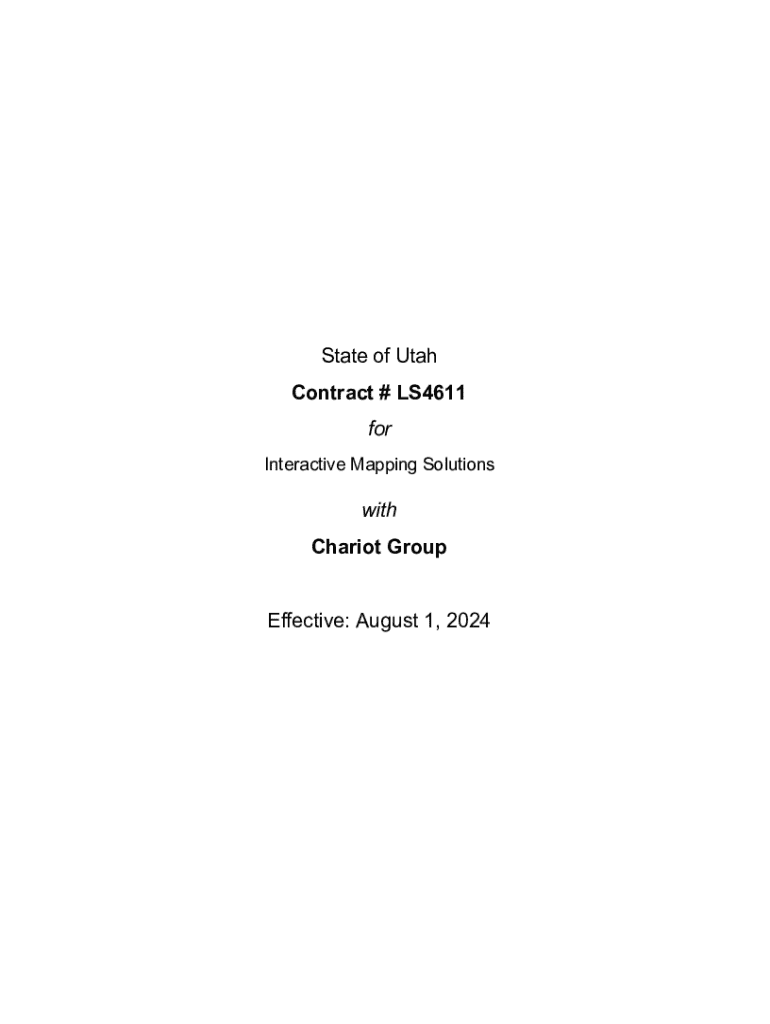 State of Utah

Contract # LS4611

for

Interactive Mapping Solutions

with

Chariot Group

Effective: August 1, 2024